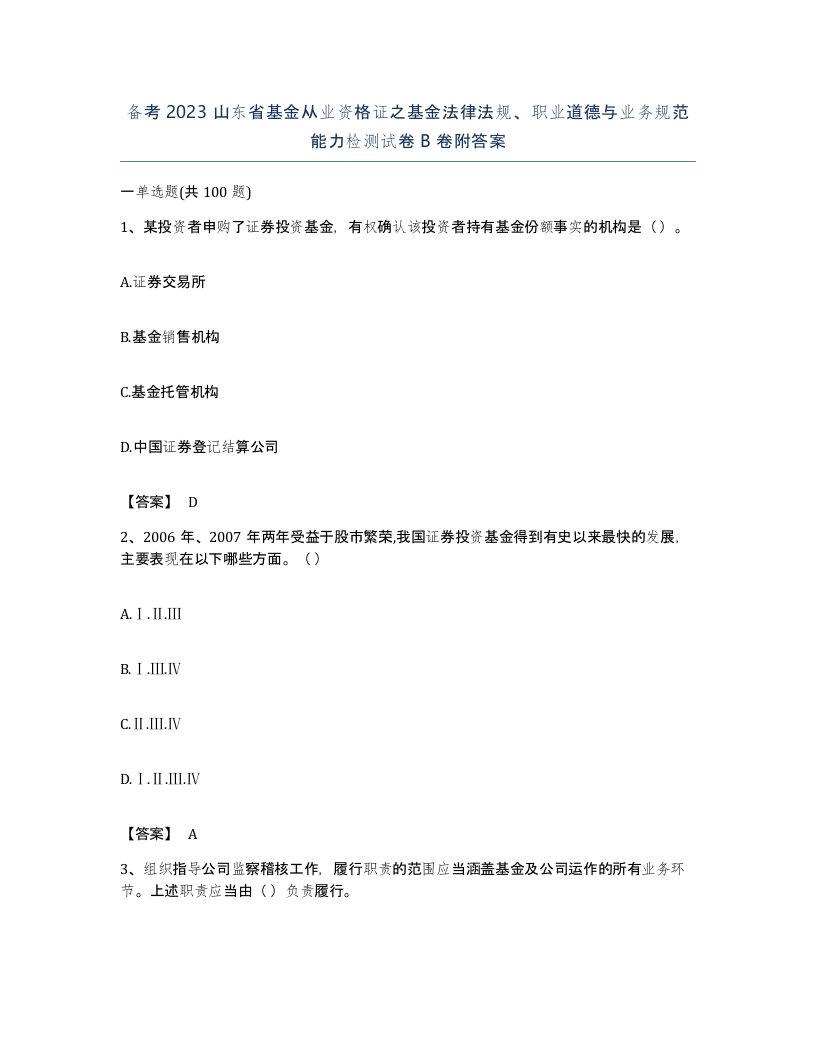 备考2023山东省基金从业资格证之基金法律法规、职业道德与业务规范能力检测试卷B卷附答案

一单选题(共100题)

1、某投资者申购了证券投资基金，有权确认该投资者持有基金份额事实的机构是（）。

A.证券交易所

B.基金销售机构

C.基金托管机构

D.中国证券登记结算公司

【答案】 D

2、2006年、2007年两年受益于股市繁荣,我国证券投资基金得到有史以来最快的发展,主要表现在以下哪些方面。（）

A.Ⅰ.Ⅱ.Ⅲ

B.Ⅰ.Ⅲ.Ⅳ

C.Ⅱ.Ⅲ.Ⅳ

D.Ⅰ.Ⅱ.Ⅲ.Ⅳ

【答案】 A

3、组织指导公司监察稽核工作，履行职责的范围应当涵盖基金及公司运作的所有业务环节。上述职责应当由（）负责履行。